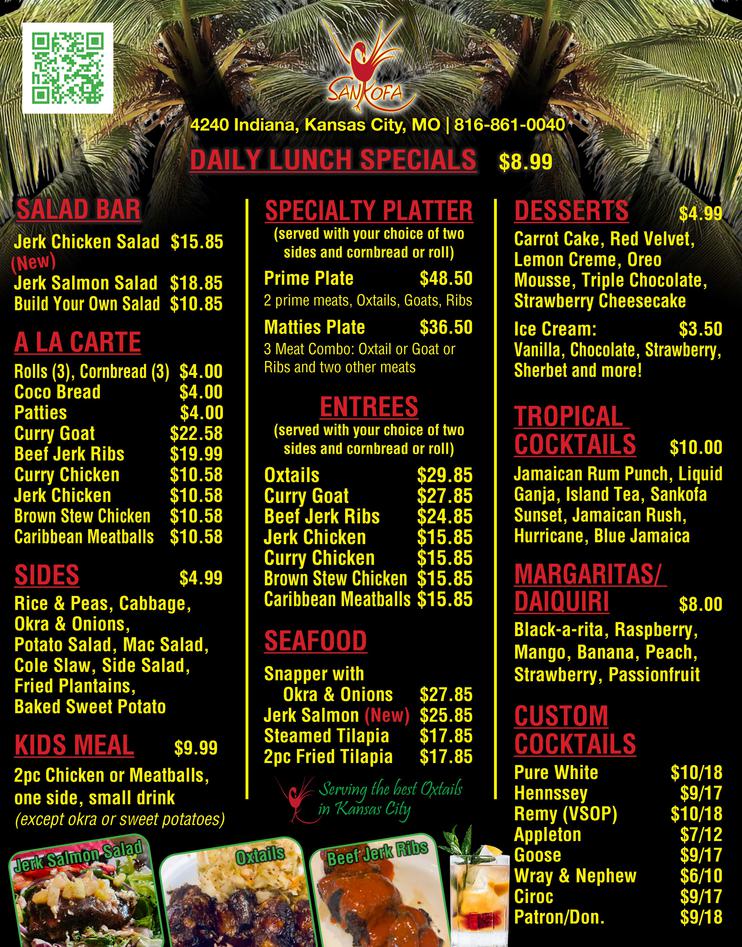 SANKOFA

4240 Indiana, Kansas City, MO | 816-861-0040

DAILY LUNCH SPECIALS $8.99

SALAD BAR

Jerk Chicken Salad $15.85
(New)
Jerk Salmon Salad $18.85
Build Your Own Salad $10.85

A LA CARTE

Rolls (3), Cornbread (3) $4.00
Coco Bread $4.00
Patties $4.00
Curry Goat $22.58
Beef Jerk Ribs $19.99
Curry Chicken $10.58
Jerk Chicken $10.58
Brown Stew Chicken $10.58
Caribbean Meatballs $10.58

SIDES $4.99

Rice & Peas, Cabbage, Okra & Onions, Potato Salad, Mac Salad, Cole Slaw, Side Salad, Fried Plantains, Baked Sweet Potato

KIDS MEAL $9.99

2pc Chicken or Meatballs, one side, small drink (except okra or sweet potatoes)

SPECIALTY PLATTER

(served with your choice of two sides and cornbread or roll)

Prime Plate $48.50
2 prime meats, Oxtails, Goats, Ribs

Matties Plate $36.50
3 Meat Combo: Oxtail or Goat or Ribs and two other meats

ENTREES

(served with your choice of two sides and cornbread or roll)

Oxtails $29.85
Curry Goat $27.85
Beef Jerk Ribs $24.85
Jerk Chicken $15.85
Curry Chicken $15.85
Brown Stew Chicken $15.85
Caribbean Meatballs $15.85

SEAFOOD

Snapper with
Okra & Onions $27.85
Jerk Salmon (New) $25.85
Steamed Tilapia $17.85
2pc Fried Tilapia $17.85

Serving the best Oxtails in Kansas City

DESSERTS $4.99

Carrot Cake, Red Velvet, Lemon Creme, Oreo Mousse, Triple Chocolate, Strawberry Cheesecake

Ice Cream: $3.50
Vanilla, Chocolate, Strawberry, Sherbet and more!

TROPICAL COCKTAILS $10.00

Jamaican Rum Punch, Liquid Ganja, Island Tea, Sankofa Sunset, Jamaican Rush, Hurricane, Blue Jamaica

MARGARITAS/ DAIQUIRI $8.00

Black-a-rita, Raspberry, Mango, Banana, Peach, Strawberry, Passionfruit

CUSTOM COCKTAILS

Pure White $10/18
Hennssey $9/17
Remy (VSOP) $10/18
Appleton $7/12
Goose $9/17
Wray & Nephew $6/10
Ciroc $9/17
Patron/Don. $9/18

Jerk Salmon Salad
Oxtails
Beef Jerk Ribs